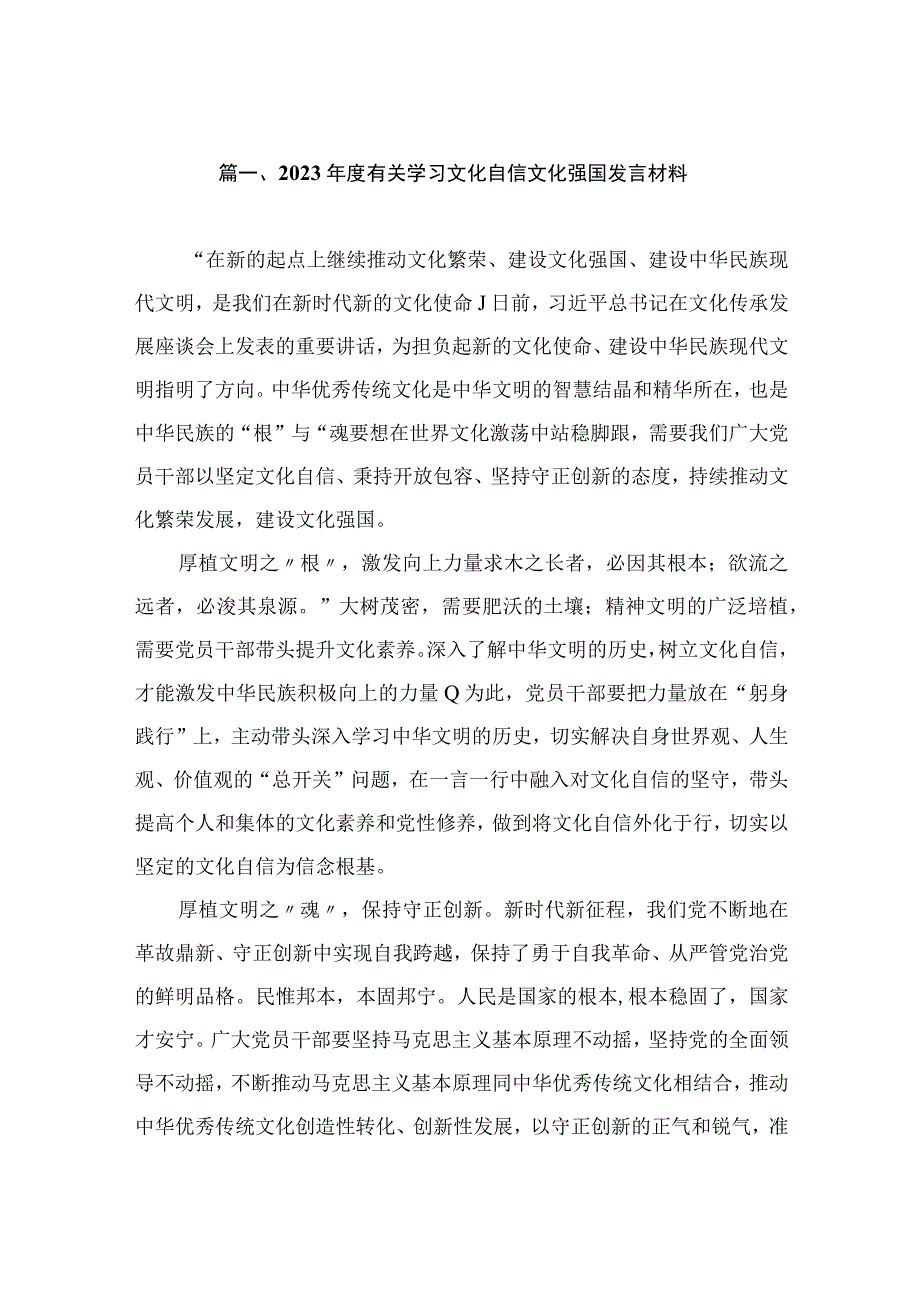 篇一、2023年度有关学习文化自信文化强国发言材料

“在新的起点上继续推动文化繁荣、建设文化强国、建设中华民族现代文明，是我们在新时代新的文化使命J日前，习近平总书记在文化传承发展座谈会上发表的重要讲话，为担负起新的文化使命、建设中华民族现代文明指明了方向。中华优秀传统文化是中华文明的智慧结晶和精华所在，也是中华民族的“根”与“魂要想在世界文化激荡中站稳脚跟，需要我们广大党员干部以坚定文化自信、秉持开放包容、坚持守正创新的态度，持续推动文化繁荣发展，建设文化强国。

厚植文明之〃根〃，激发向上力量求木之长者，必因其根本；欲流之远者，必浚其泉源。”大树茂密，需要肥沃的土壤；精神文明的广泛培植，需要党员干部带头提升文化素养。深入了解中华文明的历史，树立文化自信，才能激发中华民族积极向上的力量Q为此，党员干部要把力量放在“躬身践行”上，主动带头深入学习中华文明的历史，切实解决自身世界观、人生观、价值观的“总开关”问题，在一言一行中融入对文化自信的坚守，带头提高个人和集体的文化素养和党性修养，做到将文化自信外化于行，切实以坚定的文化自信为信念根基。

厚植文明之〃魂〃，保持守正创新。新时代新征程，我们党不断地在革故鼎新、守正创新中实现自我跨越，保持了勇于自我革命、从严管党治党的鲜明品格。民惟邦本，本固邦宁。人民是国家的根本，根本稳固了，国家才安宁。广大党员干部要坚持马克思主义基本原理不动摇，坚持党的全面领导不动摇，不断推动马克思主义基本原理同中华优秀传统文化相结合，推动中华优秀传统文化创造性转化、创新性发展，以守正创新的正气和锐气，准